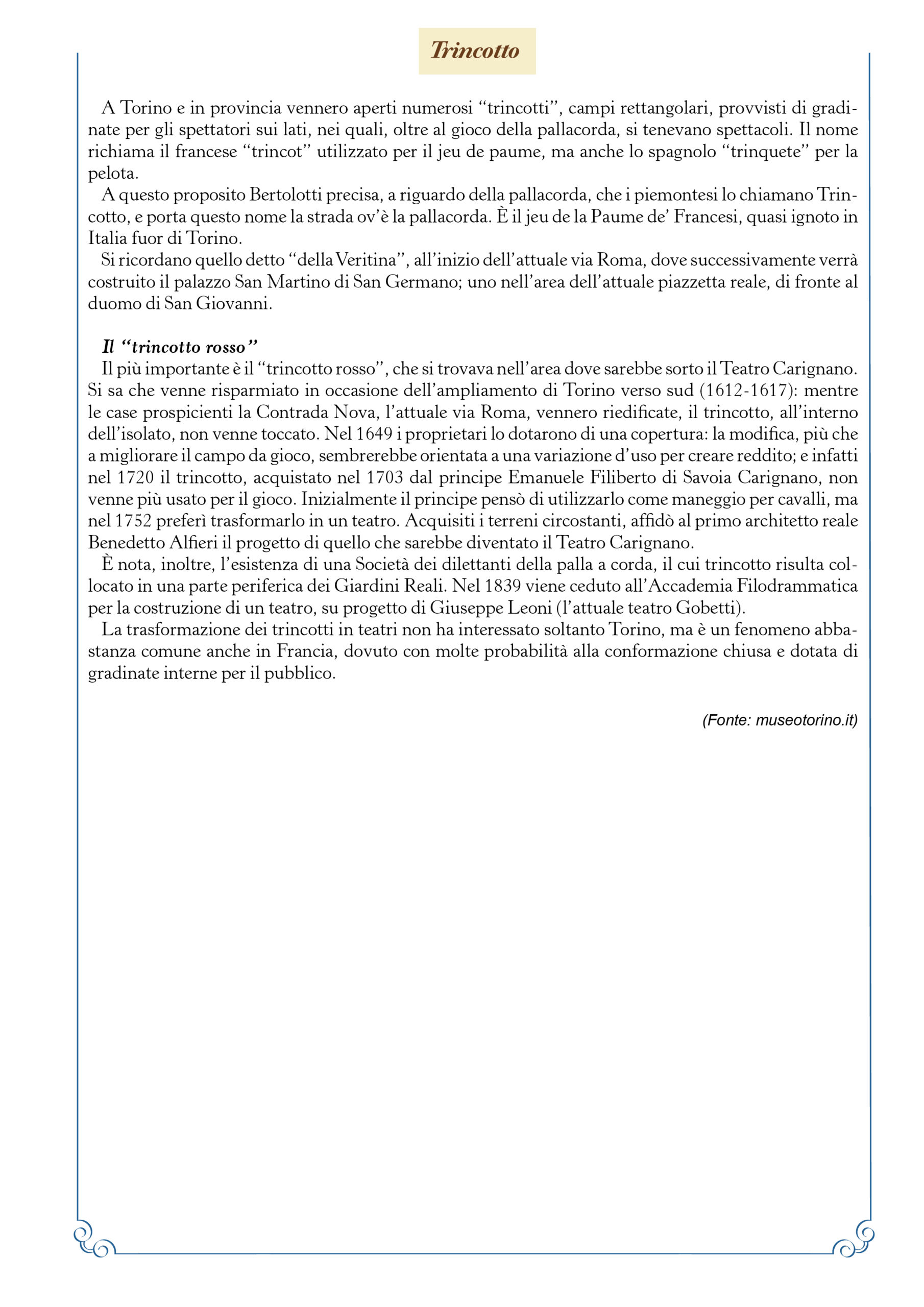 Trincotto

A Torino e in provincia vennero aperti numerosi “trincotti”, campi rettangolari, provvisti di gradinate per gli spettatori sui lati, nei quali, oltre al gioco della pallacorda, si tenevano spettacoli. Il nome richiama il francese “trincot” utilizzato per il jeu de paume, ma anche lo spagnolo “trinquete” per la pelota.
A questo proposito Bertolotti precisa, a riguardo della pallacorda, che i piemontesi lo chiamano Trincotto, e porta questo nome la strada ov’è la pallacorda. È il jeu de la Paume de’ Francesi, quasi ignoto in Italia fuor di Torino.
Si ricordano quello detto “della Veritina”, all’inizio dell’attuale via Roma, dove successivamente verrà costruito il palazzo San Martino di San Germano; uno nell’area dell’attuale piazzetta reale, di fronte al duomo di San Giovanni.

Il “trincotto rosso”
Il più importante è il “trincotto rosso”, che si trovava nell’area dove sarebbe sorto il Teatro Carignano. Si sa che venne risparmiato in occasione dell’ampliamento di Torino verso sud (1612-1617): mentre le case prospicienti la Contrada Nova, l’attuale via Roma, vennero riedificate, il trincotto, all’interno dell’isolato, non venne toccato. Nel 1649 i proprietari lo dotarono di una copertura: la modifica, più che a migliorare il campo da gioco, sembrerebbe orientata a una variazione d’uso per creare reddito; e infatti nel 1720 il trincotto, acquistato nel 1703 dal principe Emanuele Filiberto di Savoia Carignano, non venne più usato per il gioco. Inizialmente il principe pensò di utilizzarlo come maneggio per cavalli, ma nel 1752 preferì trasformarlo in un teatro. Acquisiti i terreni circostanti, affidò al primo architetto reale Benedetto Alfieri il progetto di quello che sarebbe diventato il Teatro Carignano.
È nota, inoltre, l’esistenza di una Società dei dilettanti della palla a corda, il cui trincotto risulta collocato in una parte periferica dei Giardini Reali. Nel 1839 viene ceduto all’Accademia Filodrammatica per la costruzione di un teatro, su progetto di Giuseppe Leoni (l’attuale teatro Gobetti).
La trasformazione dei trincotti in teatri non ha interessato soltanto Torino, ma è un fenomeno abbastanza comune anche in Francia, dovuto con molte probabilità alla conformazione chiusa e dotata di gradinate interne per il pubblico.

(Fonte: museotorino.it)